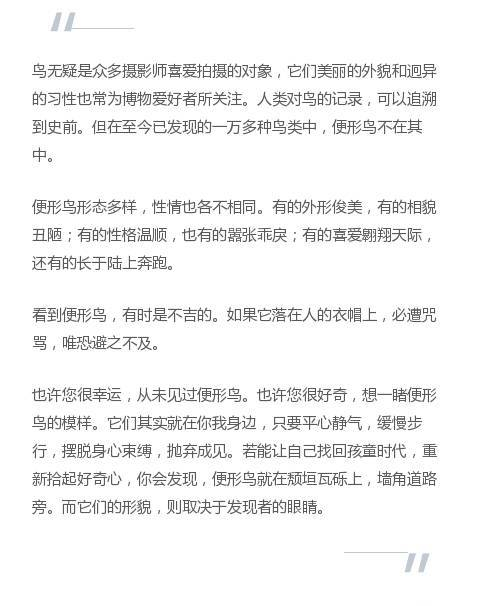 鸟无疑是众多摄影师喜爱拍摄的对象，它们美丽的外貌和迥异的习性也常为博物爱好者所关注。人类对鸟的记录，可以追溯到史前。但在至今已发现的一万多种鸟类中，便形鸟不在其中。

便形鸟形态多样，性情也各不相同。有的外形俊美，有的相貌丑陋；有的性格温顺，也有的嚣张乖戾；有的喜爱翱翔天际，还有的长于陆上奔跑。

看到便形鸟，有时是不吉的。如果它落在人的衣帽上，必遭咒骂，唯恐避之不及。

也许您很幸运，从未见过便形鸟。也许您很好奇，想一睹便形鸟的模样。它们其实就在你我身边，只要平心静气，缓慢步行，摆脱身心束缚，抛弃成见。若能让自己找回孩童时代，重新拾起好奇心，你会发现，便形鸟就在颓垣瓦砾上，墙角道路旁。而它们的形貌，则取决于发现者的眼睛。